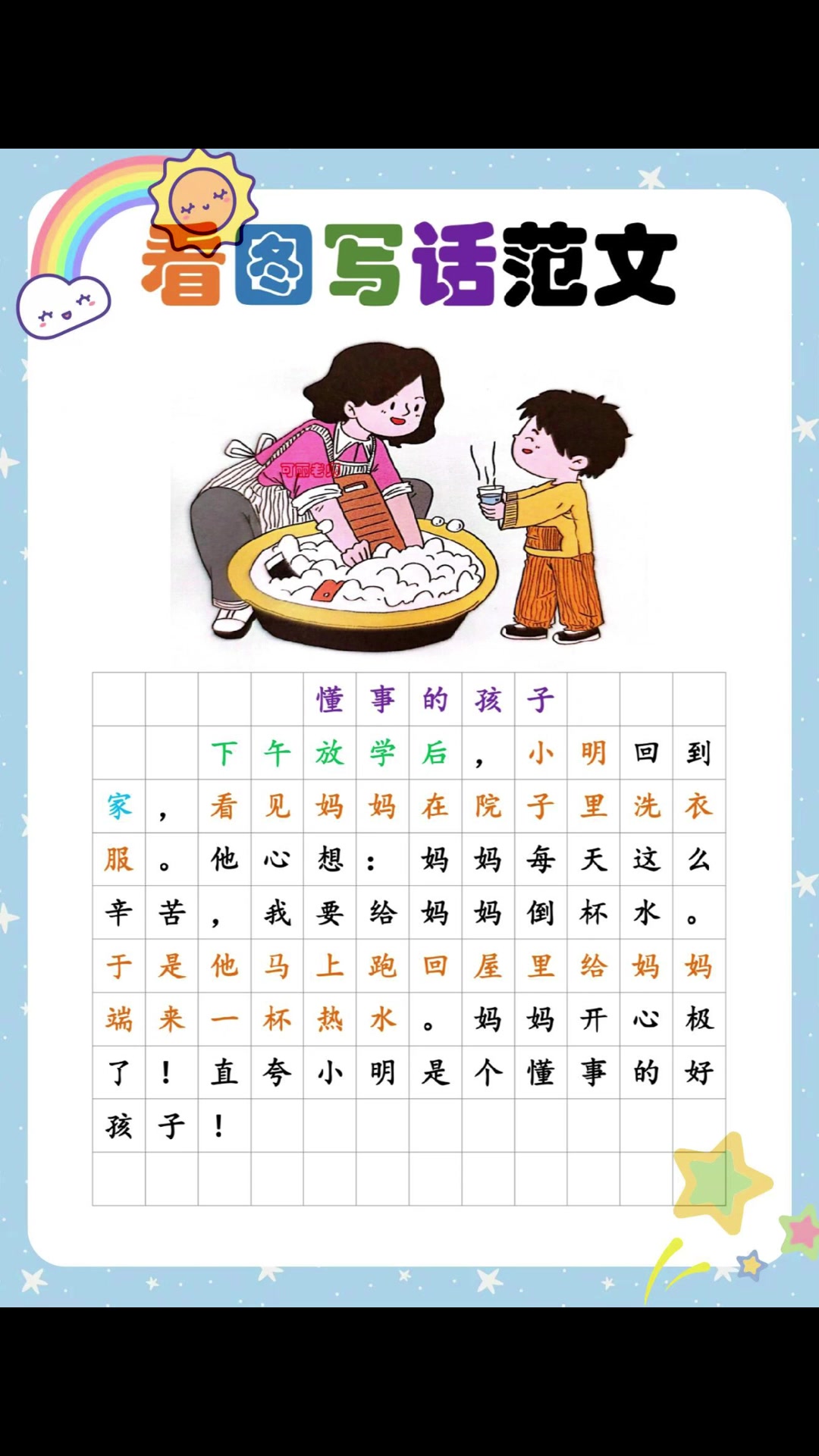 看图写话范文

可丽老师

懂事的孩子

下午放学后，小明回到家，看见妈妈在院子里洗衣服。他心想：妈妈每天这么辛苦，我要给妈妈倒杯水。于是他马上跑回屋里给妈妈端来一杯热水。妈妈开心极了！直夸小明是个懂事的好孩子！